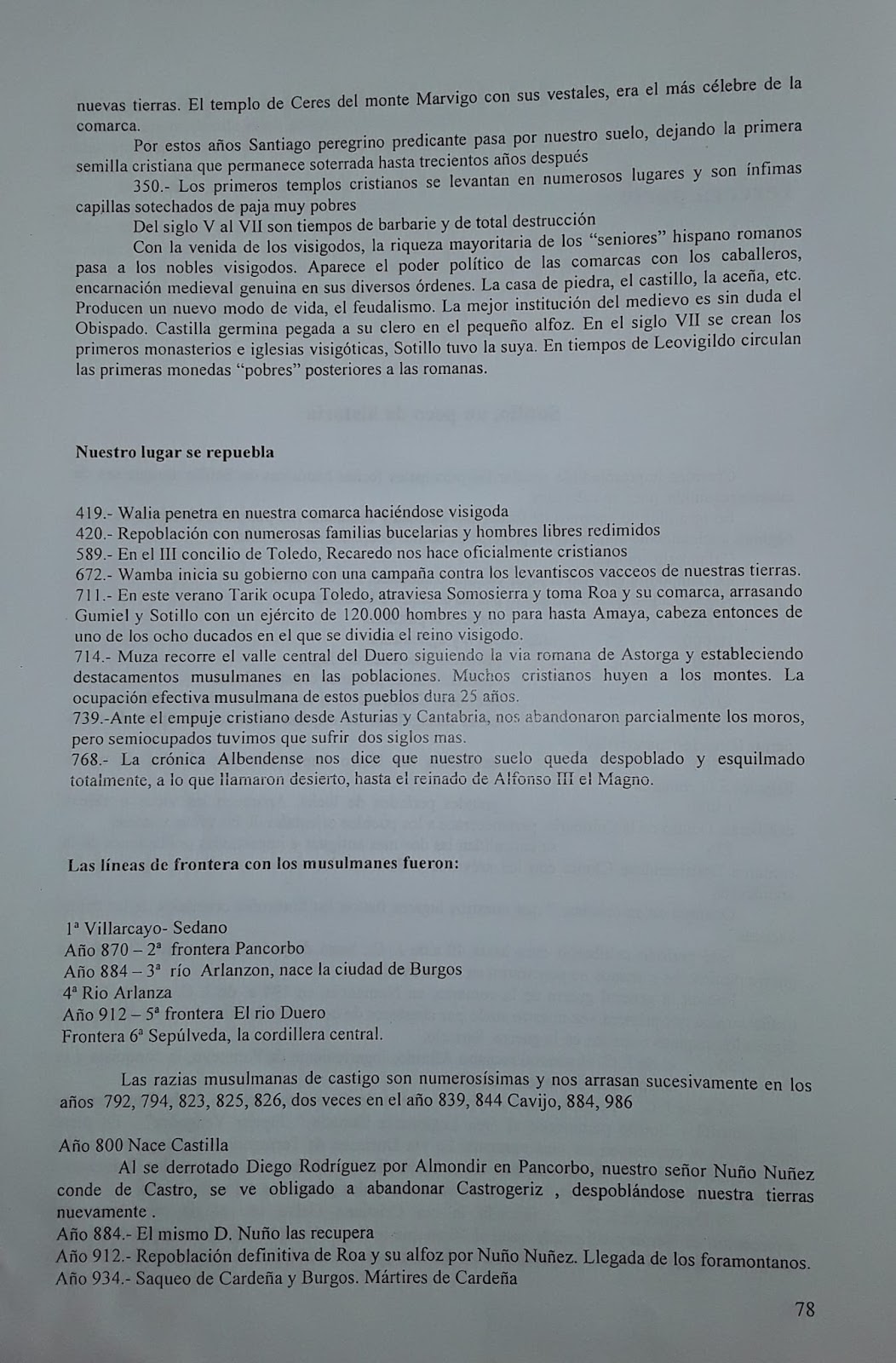 nuevas tierras. El templo de Ceres del monte Marvigo con sus vestales, era el más célebre de la comarca.

Por estos años Santiago peregrino predicante pasa por nuestro suelo, dejando la primera semilla cristiana que permanece soterrada hasta trecientos años después

350.- Los primeros templos cristianos se levantan en numerosos lugares y son ínfimas capillas sotechados de paja muy pobres

Del siglo V al VII son tiempos de barbarie y de total destrucción

Con la venida de los visigodos, la riqueza mayoritaria de los "seniores" hispano romanos pasa a los nobles visigodos. Aparece el poder político de las comarcas con los caballeros, encarnación medieval genuina en sus diversos órdenes. La casa de piedra, el castillo, la aceña, etc. Producen un nuevo modo de vida, el feudalismo. La mejor institución del medievo es sin duda el Obispado. Castilla germina pegada a su clero en el pequeño alfoz. En el siglo VII se crean los primeros monasterios e iglesias visigóticas, Sotillo tuvo la suya. En tiempos de Leovigildo circulan las primeras monedas "pobres" posteriores a las romanas.

Nuestro lugar se repuebla

419.- Walia penetra en nuestra comarca haciéndose visigoda
420.- Repoblación con numerosas familias bucelarias y hombres libres redimidos
589.- En el III concilio de Toledo, Recaredo nos hace oficialmente cristianos
672.- Wamba inicia su gobierno con una campaña contra los levantiscos vacceos de nuestras tierras.
711.- En este verano Tarik ocupa Toledo, atraviesa Somosierra y toma Roa y su comarca, arrasando Gumiel y Sotillo con un ejército de 120.000 hombres y no para hasta Amaya, cabeza entonces de uno de los ocho ducados en el que se dividia el reino visigodo.
714.- Muza recorre el valle central del Duero siguiendo la via romana de Astorga y estableciendo destacamentos musulmanes en las poblaciones. Muchos cristianos huyen a los montes. La ocupación efectiva musulmana de estos pueblos dura 25 años.
739.-Ante el empuje cristiano desde Asturias y Cantabria, nos abandonaron parcialmente los moros, pero semiocupados tuvimos que sufrir dos siglos mas.
768.- La crónica Albendense nos dice que nuestro suelo queda despoblado y esquilmado totalmente, a lo que llamaron desierto, hasta el reinado de Alfonso III el Magno.

Las líneas de frontera con los musulmanes fueron:

1ª Villarcayo- Sedano
Año 870 – 2ª frontera Pancorbo
Año 884 – 3ª río Arlanzon, nace la ciudad de Burgos
4ª Rio Arlanza
Año 912 – 5ª frontera El rio Duero
Frontera 6ª Sepúlveda, la cordillera central.

Las razias musulmanas de castigo son numerosísimas y nos arrasan sucesivamente en los años 792, 794, 823, 825, 826, dos veces en el año 839, 844 Cavijo, 884, 986

Año 800 Nace Castilla
Al se derrotado Diego Rodríguez por Almondir en Pancorbo, nuestro señor Nuño Nuñez conde de Castro, se ve obligado a abandonar Castrogeriz , despoblándose nuestra tierras nuevamente .
Año 884.- El mismo D. Nuño las recupera
Año 912.- Repoblación definitiva de Roa y su alfoz por Nuño Nuñez. Llegada de los foramontanos.
Año 934.- Saqueo de Cardeña y Burgos. Mártires de Cardeña

78